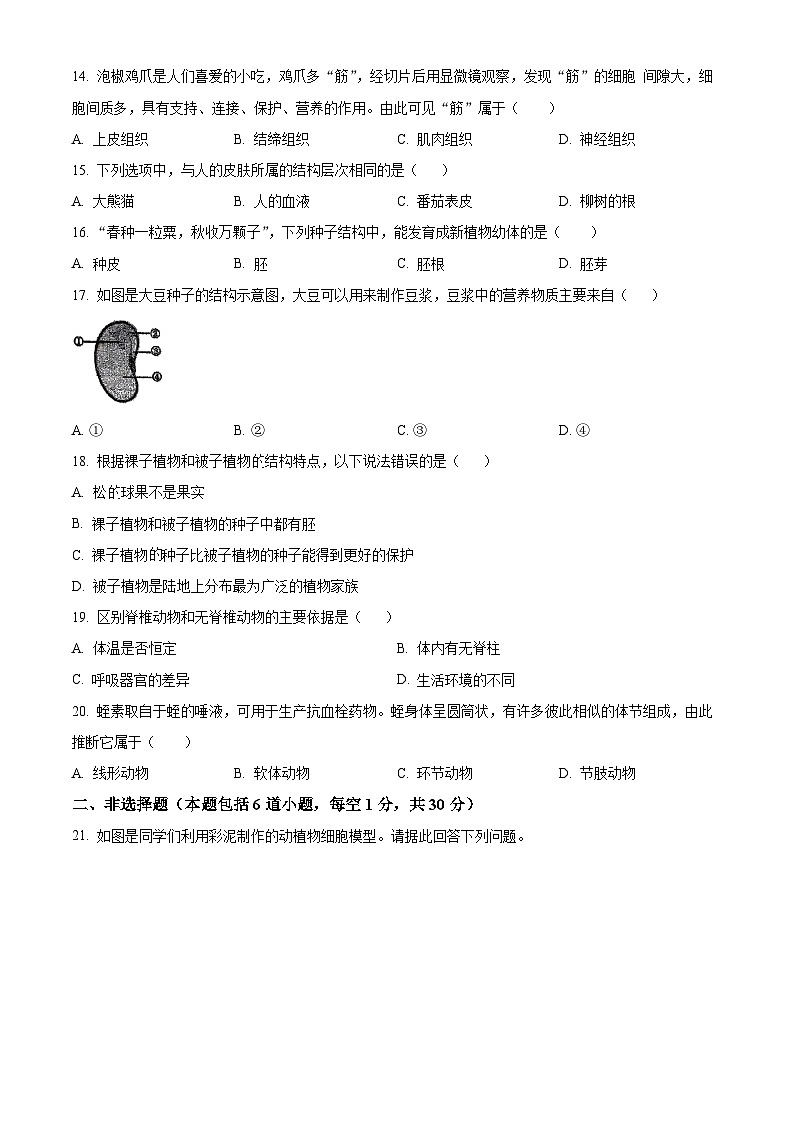 14. 泡椒鸡爪是人们喜爱的小吃，鸡爪多“筋”，经切片后用显微镜观察，发现“筋”的细胞 间隙大，细胞间质多，具有支持、连接、保护、营养的作用。由此可见“筋”属于（　　）

A. 上皮组织　　B. 结缔组织　　C. 肌肉组织　　D. 神经组织

15. 下列选项中，与人的皮肤所属的结构层次相同的是（　　）

A. 大熊猫　　B. 人的血液　　C. 番茄表皮　　D. 柳树的根

16. “春种一粒粟，秋收万颗子”，下列种子结构中，能发育成新植物幼体的是（　　）

A. 种皮　　B. 胚　　C. 胚根　　D. 胚芽

17. 如图是大豆种子的结构示意图，大豆可以用来制作豆浆，豆浆中的营养物质主要来自（　　）

①
②
③
④

A. ①　　B. ②　　C. ③　　D. ④

18. 根据裸子植物和被子植物的结构特点，以下说法错误的是（　　）

A. 松的球果不是果实

B. 裸子植物和被子植物的种子中都有胚

C. 裸子植物的种子比被子植物的种子能得到更好的保护

D. 被子植物是陆地上分布最为广泛的植物家族

19. 区别脊椎动物和无脊椎动物的主要依据是（　　）

A. 体温是否恒定　　B. 体内有无脊柱

C. 呼吸器官的差异　　D. 生活环境的不同

20. 蛭素取自于蛭的唾液，可用于生产抗血栓药物。蛭身体呈圆筒状，有许多彼此相似的体节组成，由此推断它属于（　　）

A. 线形动物　　B. 软体动物　　C. 环节动物　　D. 节肢动物

二、非选择题（本题包括 6 道小题，每空 1 分，共 30 分）

21. 如图是同学们利用彩泥制作的动植物细胞模型。请据此回答下列问题。